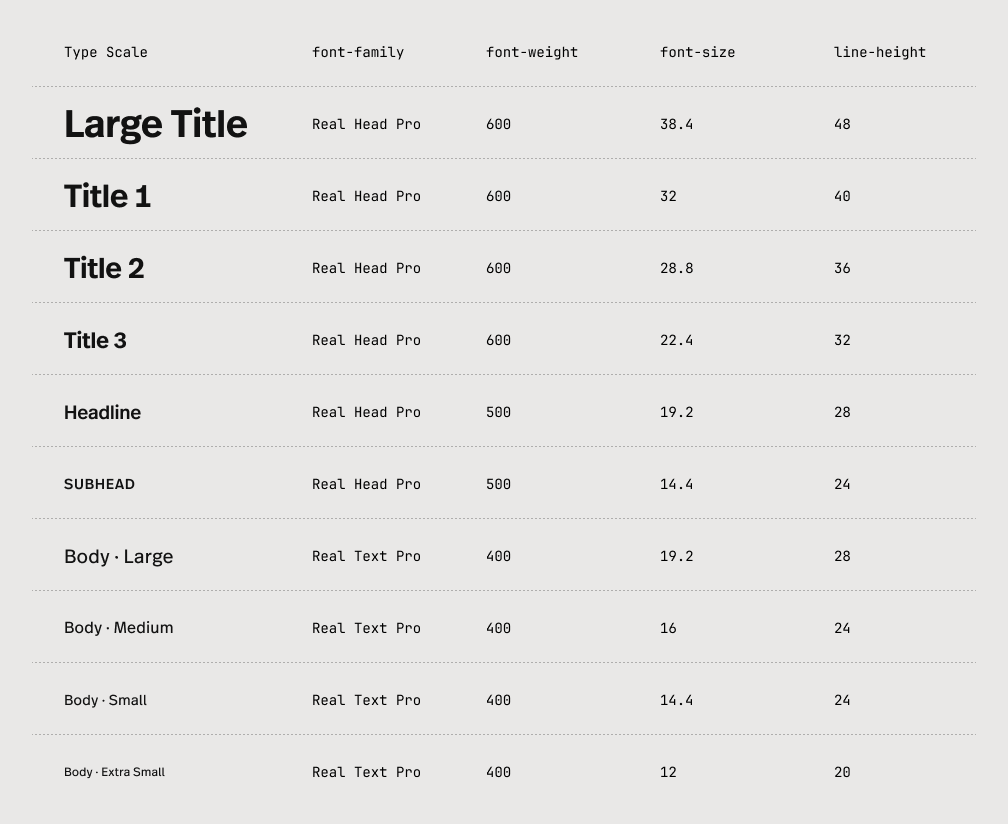 | Type Scale | font-family | font-weight | font-size | line-height |
|---|---|---|---|---|
| Large Title | Real Head Pro | 600 | 38.4 | 48 |
| Title 1 | Real Head Pro | 600 | 32 | 40 |
| Title 2 | Real Head Pro | 600 | 28.8 | 36 |
| Title 3 | Real Head Pro | 600 | 22.4 | 32 |
| Headline | Real Head Pro | 500 | 19.2 | 28 |
| SUBHEAD | Real Head Pro | 500 | 14.4 | 24 |
| Body · Large | Real Text Pro | 400 | 19.2 | 28 |
| Body · Medium | Real Text Pro | 400 | 16 | 24 |
| Body · Small | Real Text Pro | 400 | 14.4 | 24 |
| Body · Extra Small | Real Text Pro | 400 | 12 | 20 |